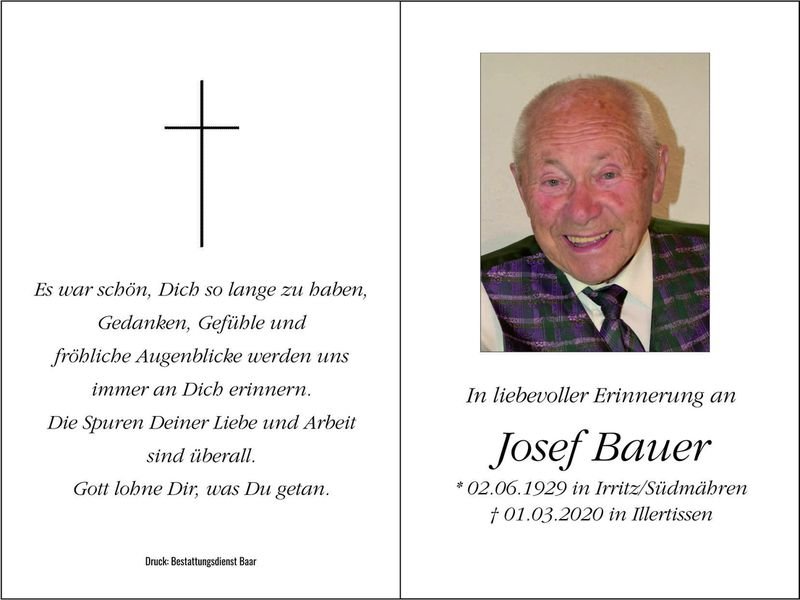 Es war schön, Dich so lange zu haben,
Gedanken, Gefühle und
fröhliche Augenblicke werden uns
immer an Dich erinnern.
Die Spuren Deiner Liebe und Arbeit
sind überall.
Gott lohne Dir, was Du getan.

Druck: Bestattungsdienst Baar

In liebevoller Erinnerung an

Josef Bauer

* 02.06.1929 in Irritz/Südmähren
† 01.03.2020 in Illertissen